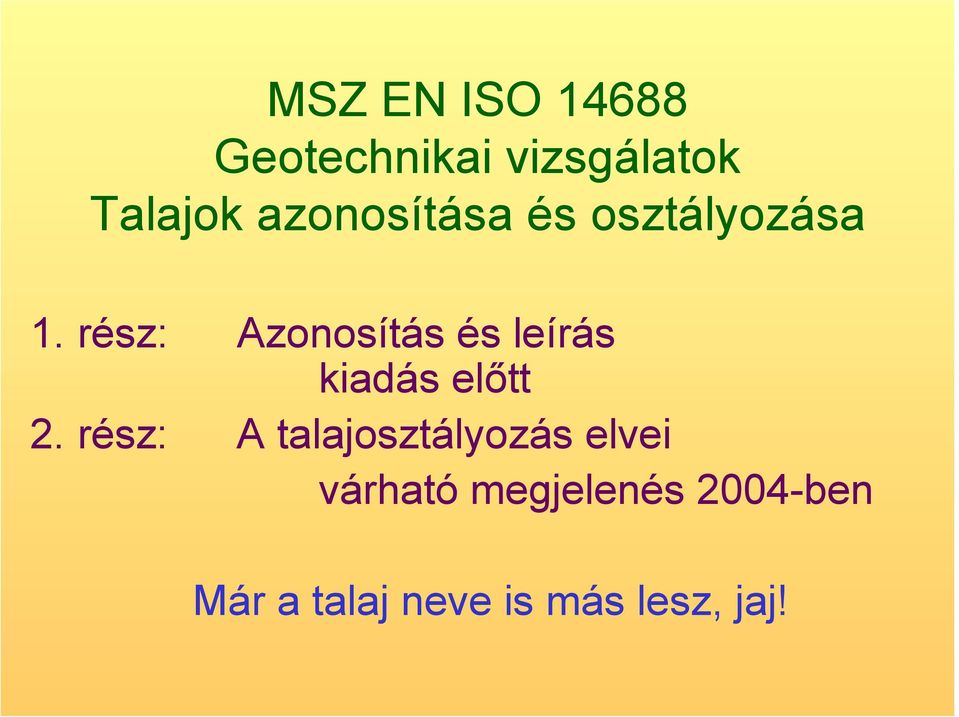 MSZ EN ISO 14688
Geotechnikai vizsgálatok
Talajok azonosítása és osztályozása

1. rész: Azonosítás és leírás
kiadás előtt

2. rész: A talajosztályozás elvei
várható megjelenés 2004-ben

Már a talaj neve is más lesz, jaj!